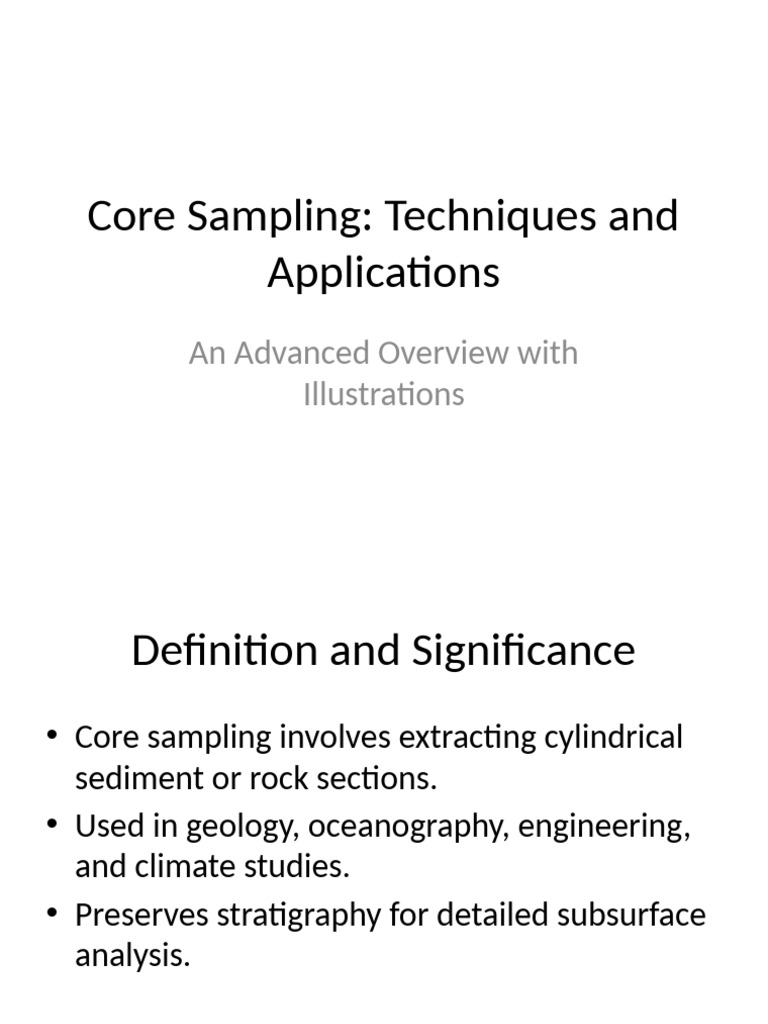 Core Sampling: Techniques and Applications

An Advanced Overview with Illustrations

Definition and Significance

• Core sampling involves extracting cylindrical sediment or rock sections.
• Used in geology, oceanography, engineering, and climate studies.
• Preserves stratigraphy for detailed subsurface analysis.